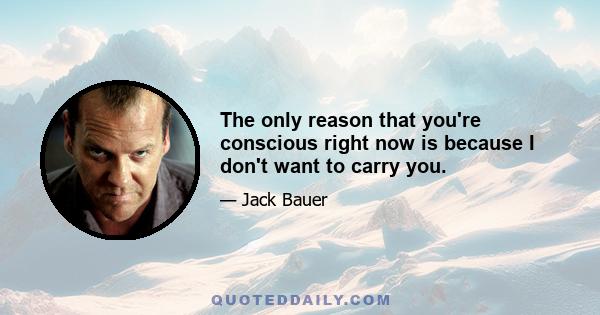 The only reason that you're conscious right now is because I don't want to carry you.

— Jack Bauer

QUOTEDDAILY.COM